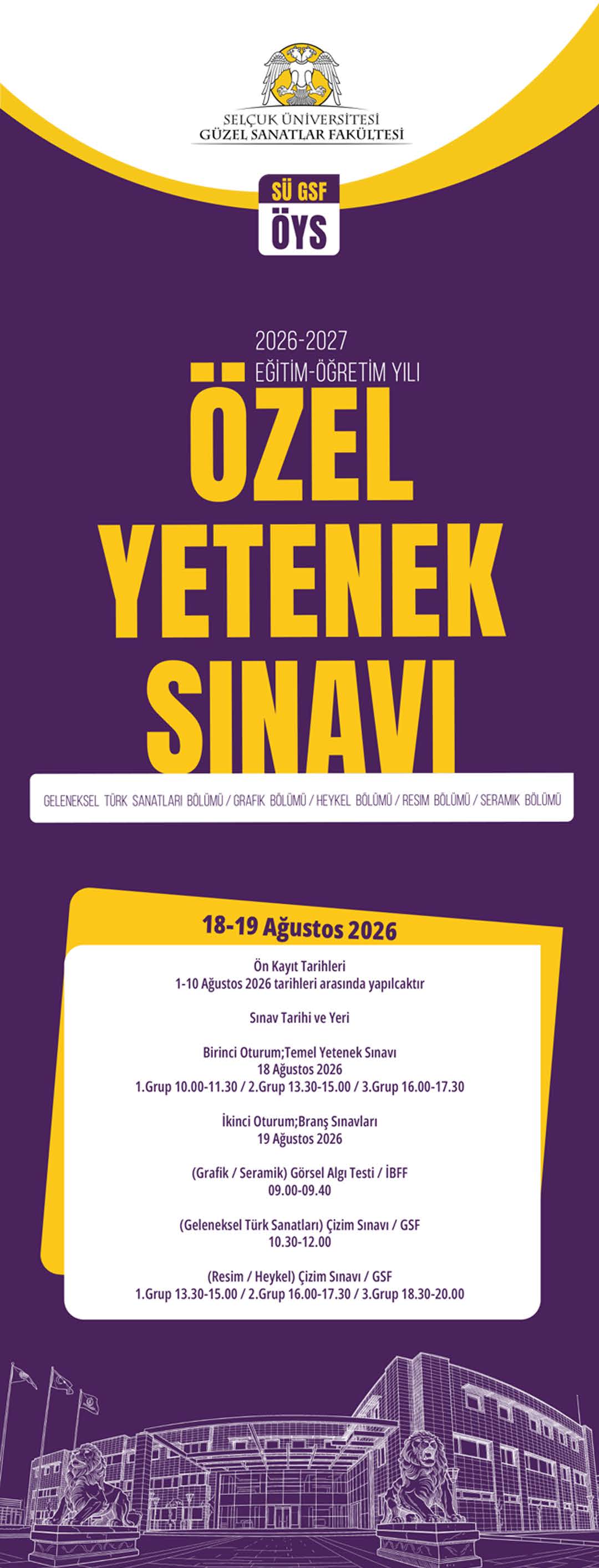 SELÇUK ÜNİVERSİTESİ
GÜZEL SANATLAR FAKÜLTESİ

SÜ GSF
ÖYS

2026-2027
EĞİTİM-ÖĞRETİM YILI

ÖZEL
YETENEK
SINAVI

GELENEKSEL TÜRK SANATLARI BÖLÜMÜ / GRAFİK BÖLÜMÜ / HEYKEL BÖLÜMÜ / RESİM BÖLÜMÜ / SERAMİK BÖLÜMÜ

18-19 Ağustos 2026

Ön Kayıt Tarihleri
1-10 Ağustos 2026 tarihleri arasında yapılcaktır

Sınav Tarihi ve Yeri

Birinci Oturum;Temel Yetenek Sınavı
18 Ağustos 2026
1.Grup 10.00-11.30 / 2.Grup 13.30-15.00 / 3.Grup 16.00-17.30

İkinci Oturum;Branş Sınavları
19 Ağustos 2026

(Grafik / Seramik) Görsel Algı Testi / İBFF
09.00-09.40

(Geleneksel Türk Sanatları) Çizim Sınavı / GSF
10.30-12.00

(Resim / Heykel) Çizim Sınavı / GSF
1.Grup 13.30-15.00 / 2.Grup 16.00-17.30 / 3.Grup 18.30-20.00